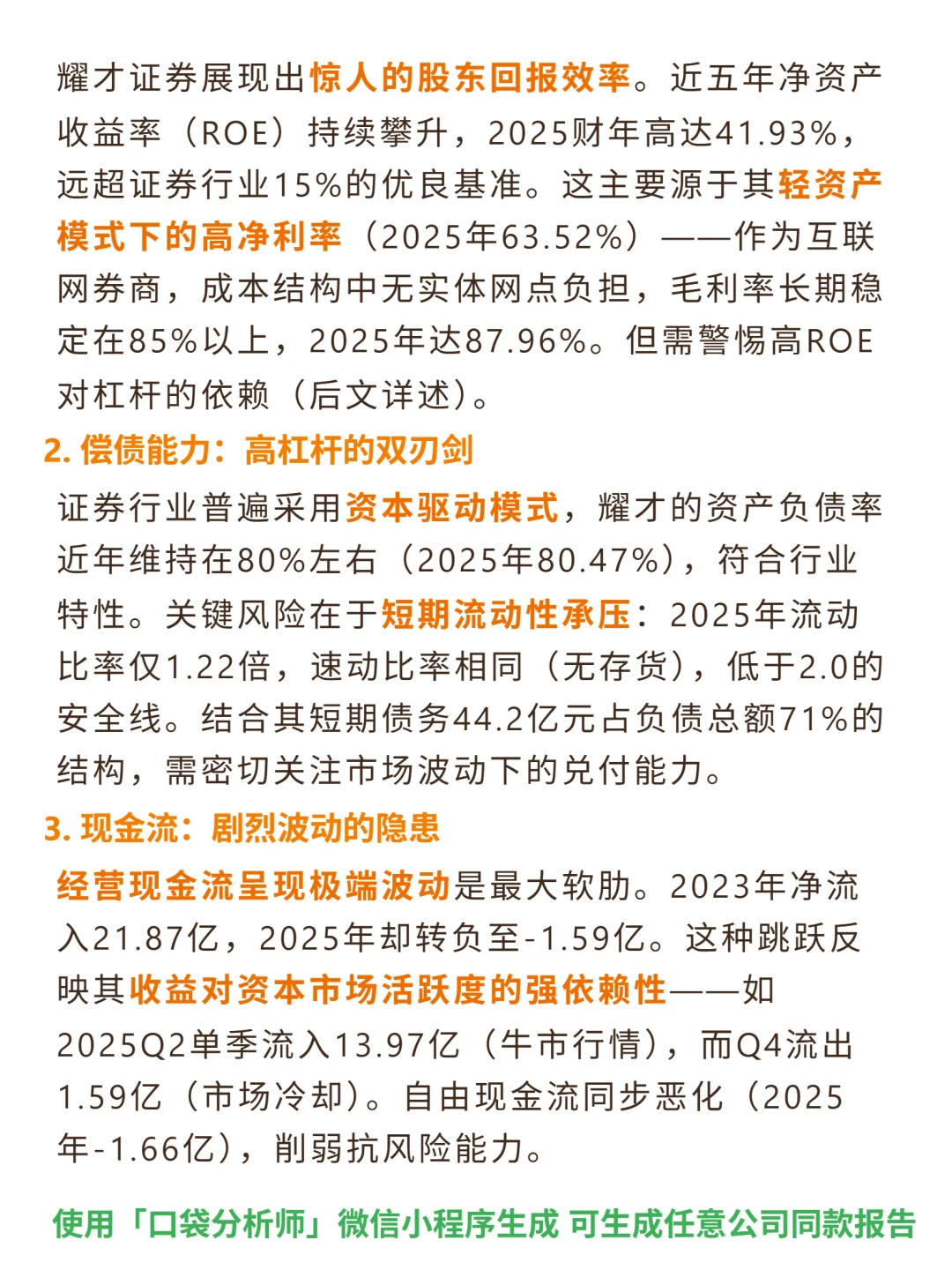 耀才证券展现出惊人的股东回报效率。近五年净资产收益率（ROE）持续攀升，2025财年高达41.93%，远超证券行业15%的优良基准。这主要源于其轻资产模式下的高净利率（2025年63.52%）——作为互联网券商，成本结构中无实体网点负担，毛利率长期稳定在85%以上，2025年达87.96%。但需警惕高ROE对杠杆的依赖（后文详述）。

2. 偿债能力：高杠杆的双刃剑

证券行业普遍采用资本驱动模式，耀才的资产负债率近年维持在80%左右（2025年80.47%），符合行业特性。关键风险在于短期流动性承压：2025年流动比率仅1.22倍，速动比率相同（无存货），低于2.0的安全线。结合其短期债务44.2亿元占负债总额71%的结构，需密切关注市场波动下的兑付能力。

3. 现金流：剧烈波动的隐患

经营现金流呈现极端波动是最大软肋。2023年净流入21.87亿，2025年却转负至-1.59亿。这种跳跃反映其收益对资本市场活跃度的强依赖性——如2025Q2单季流入13.97亿（牛市行情），而Q4流出1.59亿（市场冷却）。自由现金流同步恶化（2025年-1.66亿），削弱抗风险能力。

使用「口袋分析师」微信小程序生成 可生成任意公司同款报告